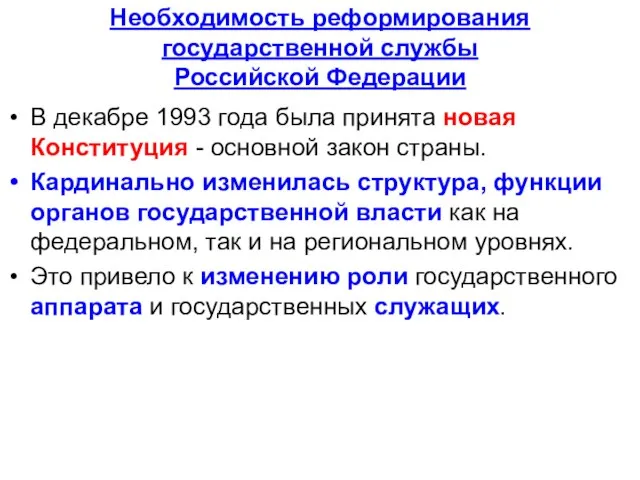 Необходимость реформирования государственной службы Российской Федерации

• В декабре 1993 года была принята новая Конституция - основной закон страны.

• Кардинально изменилась структура, функции органов государственной власти как на федеральном, так и на региональном уровнях.

• Это привело к изменению роли государственного аппарата и государственных служащих.